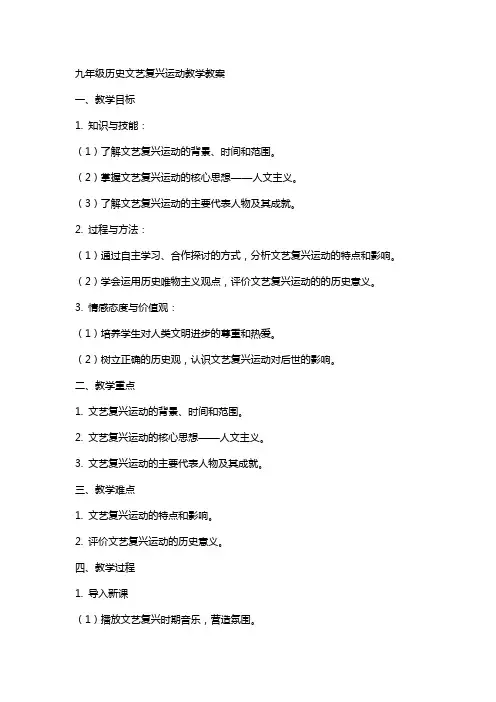 九年级历史文艺复兴运动教学教案

一、教学目标

1. 知识与技能：

（1）了解文艺复兴运动的背景、时间和范围。

（2）掌握文艺复兴运动的核心思想——人文主义。

（3）了解文艺复兴运动的主要代表人物及其成就。

2. 过程与方法：

（1）通过自主学习、合作探讨的方式，分析文艺复兴运动的特点和影响。

（2）学会运用历史唯物主义观点，评价文艺复兴运动的的历史意义。

3. 情感态度与价值观：

（1）培养学生对人类文明进步的尊重和热爱。

（2）树立正确的历史观，认识文艺复兴运动对后世的影响。

二、教学重点

1. 文艺复兴运动的背景、时间和范围。

2. 文艺复兴运动的核心思想——人文主义。

3. 文艺复兴运动的主要代表人物及其成就。

三、教学难点

1. 文艺复兴运动的特点和影响。

2. 评价文艺复兴运动的历史意义。

四、教学过程

1. 导入新课

（1）播放文艺复兴时期音乐，营造氛围。